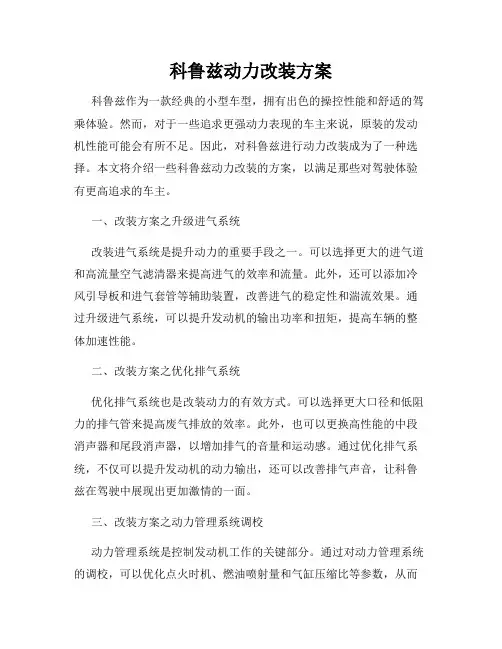 科鲁兹动力改装方案

科鲁兹作为一款经典的小型车型，拥有出色的操控性能和舒适的驾乘体验。然而，对于一些追求更强动力表现的车主来说，原装的发动机性能可能会有所不足。因此，对科鲁兹进行动力改装成为了一种选择。本文将介绍一些科鲁兹动力改装的方案，以满足那些对驾驶体验有更高追求的车主。

一、改装方案之升级进气系统

改装进气系统是提升动力的重要手段之一。可以选择更大的进气道和高流量空气滤清器来提高进气的效率和流量。此外，还可以添加冷风引导板和进气套管等辅助装置，改善进气的稳定性和湍流效果。通过升级进气系统，可以提升发动机的输出功率和扭矩，提高车辆的整体加速性能。

二、改装方案之优化排气系统

优化排气系统也是改装动力的有效方式。可以选择更大口径和低阻力的排气管来提高废气排放的效率。此外，也可以更换高性能的中段消声器和尾段消声器，以增加排气的音量和运动感。通过优化排气系统，不仅可以提升发动机的动力输出，还可以改善排气声音，让科鲁兹在驾驶中展现出更加激情的一面。

三、改装方案之动力管理系统调校

动力管理系统是控制发动机工作的关键部分。通过对动力管理系统的调校，可以优化点火时机、燃油喷射量和气缸压缩比等参数，从而